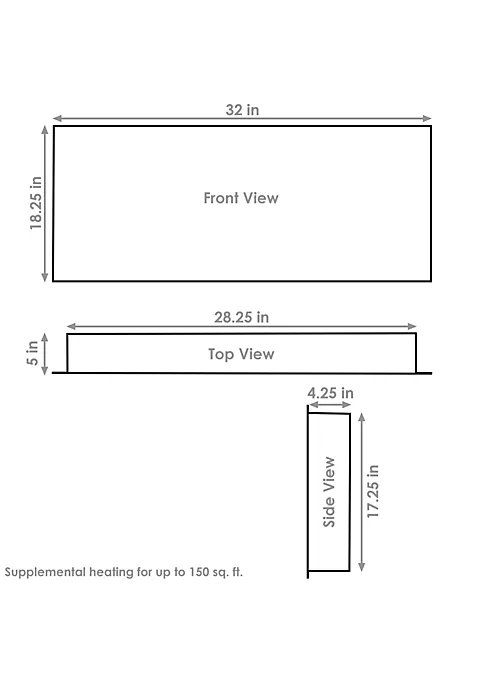 32 in

18.25 in

Front View

28.25 in

5 in

Top View

4.25 in

Side View

17.25 in

Supplemental heating for up to 150 sq. ft.